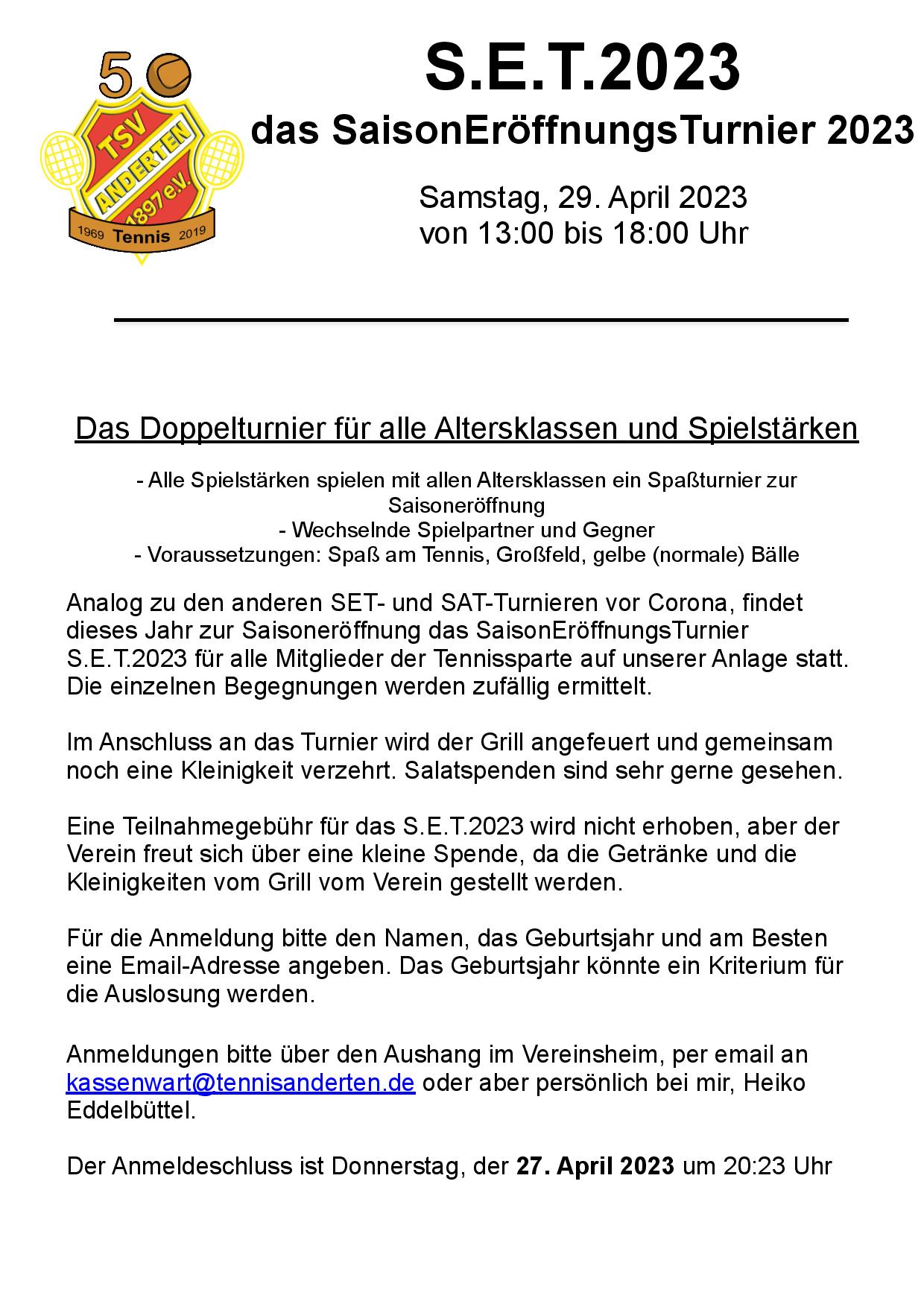 5
TSV ANDERTEN 1897 e.V.
1969 Tennis 2019

S.E.T.2023
das SaisonEröffnungsTurnier 2023

Samstag, 29. April 2023
von 13:00 bis 18:00 Uhr

Das Doppelturnier für alle Altersklassen und Spielstärken

- Alle Spielstärken spielen mit allen Altersklassen ein Spaßturnier zur Saisoneröffnung
- Wechselnde Spielpartner und Gegner
- Voraussetzungen: Spaß am Tennis, Großfeld, gelbe (normale) Bälle

Analog zu den anderen SET- und SAT-Turnieren vor Corona, findet dieses Jahr zur Saisoneröffnung das SaisonEröffnungsTurnier S.E.T.2023 für alle Mitglieder der Tennissparte auf unserer Anlage statt. Die einzelnen Begegnungen werden zufällig ermittelt.

Im Anschluss an das Turnier wird der Grill angefeuert und gemeinsam noch eine Kleinigkeit verzehrt. Salatspenden sind sehr gerne gesehen.

Eine Teilnahmegebühr für das S.E.T.2023 wird nicht erhoben, aber der Verein freut sich über eine kleine Spende, da die Getränke und die Kleinigkeiten vom Grill vom Verein gestellt werden.

Für die Anmeldung bitte den Namen, das Geburtsjahr und am Besten eine Email-Adresse angeben. Das Geburtsjahr könnte ein Kriterium für die Auslosung werden.

Anmeldungen bitte über den Aushang im Vereinsheim, per email an kassenwart@tennisanderten.de oder aber persönlich bei mir, Heiko Eddelbüttel.

Der Anmeldeschluss ist Donnerstag, der 27. April 2023 um 20:23 Uhr